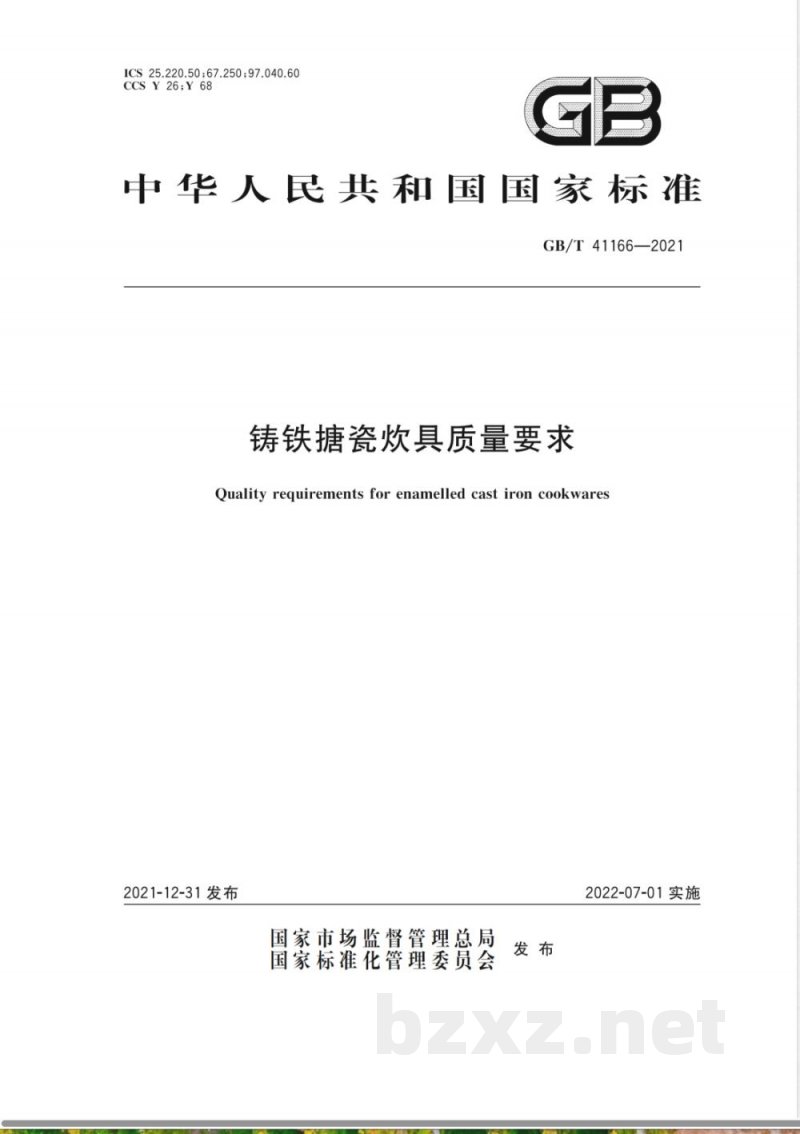 ICS 25.220.50;67.250;97.040.60
CCS Y 26;Y 68

GB

中华人民共和国国家标准

GB/T 41166—2021

铸铁搪瓷炊具质量要求

Quality requirements for enamelled cast iron cookwares

2021-12-31 发布

2022-07-01 实施

国家市场监督管理总局
国家标准化管理委员会 发布

bzxz.net